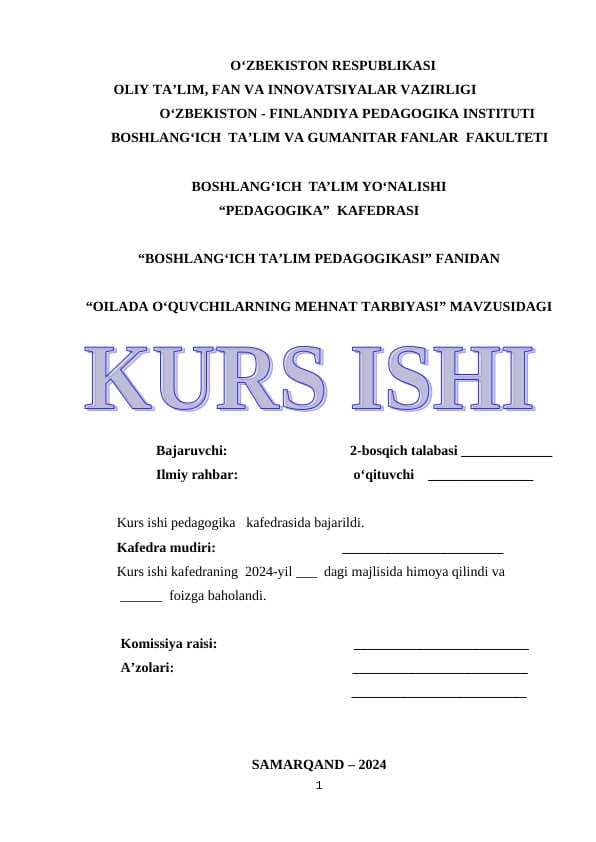 O‘ZBEKISTON RESPUBLIKASI
OLIY TA’LIM, FAN VA INNOVATSIYALAR VAZIRLIGI
O‘ZBEKISTON - FINLANDIYA PEDAGOGIKA INSTITUTI
BOSHLANG‘ICH TA’LIM VA GUMANITAR FANLAR FAKULTETI

BOSHLANG‘ICH TA’LIM YO‘NALISHI
“PEDAGOGIKA” KAFEDRASI

“BOSHLANG‘ICH TA’LIM PEDAGOGIKASI” FANIDAN

“OILADA O‘QUVCHILARNING MEHNAT TARBIYASI” MAVZUSIDAGI

KURS ISHI

Bajaruvchi: 2-bosqich talabasi _____________
Ilmiy rahbar: o‘qituvchi _______________

Kurs ishi pedagogika kafedrasida bajarildi.
Kafedra mudiri: _______________________
Kurs ishi kafedraning 2024-yil ___ dagi majlisida himoya qilindi va ______ foizga baholandi.

Komissiya raisi: _________________________
A’zolari: _________________________
_________________________

SAMARQAND – 2024
1